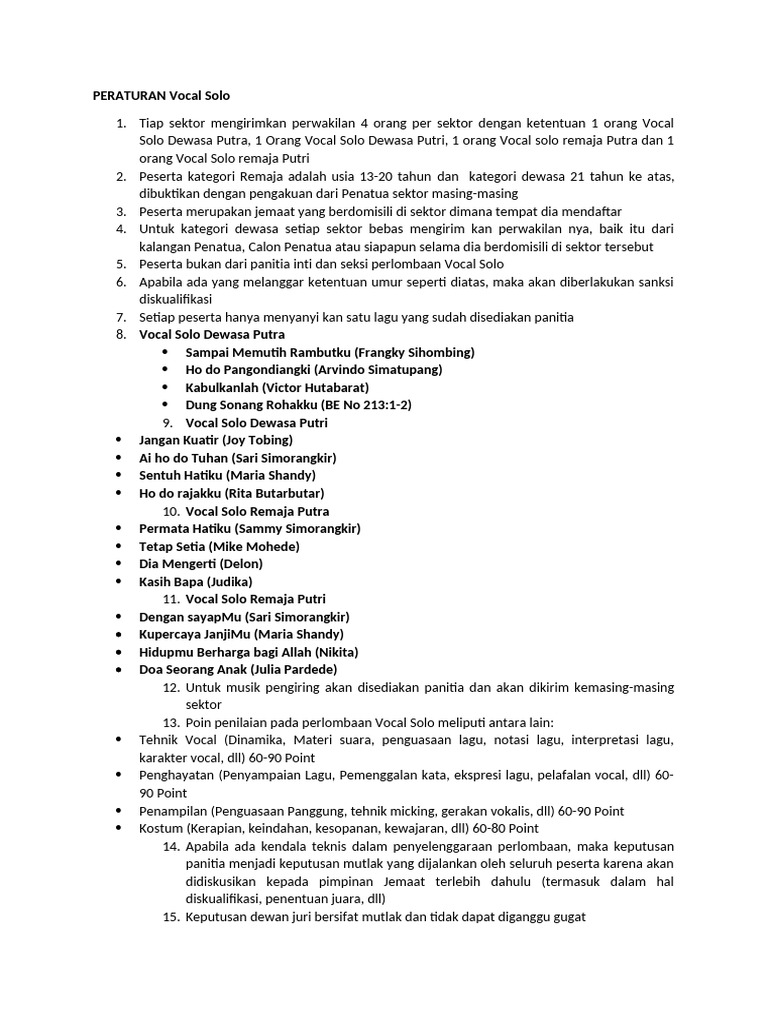 PERATURAN Vocal Solo

1. Tiap sektor mengirimkan perwakilan 4 orang per sektor dengan ketentuan 1 orang Vocal Solo Dewasa Putra, 1 Orang Vocal Solo Dewasa Putri, 1 orang Vocal solo remaja Putra dan 1 orang Vocal Solo remaja Putri
2. Peserta kategori Remaja adalah usia 13-20 tahun dan kategori dewasa 21 tahun ke atas, dibuktikan dengan pengakuan dari Penatua sektor masing-masing
3. Peserta merupakan jemaat yang berdomisili di sektor dimana tempat dia mendaftar
4. Untuk kategori dewasa setiap sektor bebas mengirim kan perwakilan nya, baik itu dari kalangan Penatua, Calon Penatua atau siapapun selama dia berdomisili di sektor tersebut
5. Peserta bukan dari panitia inti dan seksi perlombaan Vocal Solo
6. Apabila ada yang melanggar ketentuan umur seperti diatas, maka akan diberlakukan sanksi diskualifikasi
7. Setiap peserta hanya menyanyi kan satu lagu yang sudah disediakan panitia
8. Vocal Solo Dewasa Putra
• Sampai Memutih Rambutku (Frangky Sihombing)
• Ho do Pangondiangki (Arvindo Simatupang)
• Kabulkanlah (Victor Hutabarat)
• Dung Sonang Rohakku (BE No 213:1-2)
9. Vocal Solo Dewasa Putri
• Jangan Kuatir (Joy Tobing)
• Ai ho do Tuhan (Sari Simorangkir)
• Sentuh Hatiku (Maria Shandy)
• Ho do rajakku (Rita Butarbutar)
10. Vocal Solo Remaja Putra
• Permata Hatiku (Sammy Simorangkir)
• Tetap Setia (Mike Mohede)
• Dia Mengerti (Delon)
• Kasih Bapa (Judika)
11. Vocal Solo Remaja Putri
• Dengan sayapMu (Sari Simorangkir)
• Kupercaya JanjiMu (Maria Shandy)
• Hidupmu Berharga bagi Allah (Nikita)
• Doa Seorang Anak (Julia Pardede)
12. Untuk musik pengiring akan disediakan panitia dan akan dikirim kemasing-masing sektor
13. Poin penilaian pada perlombaan Vocal Solo meliputi antara lain:
• Tehnik Vocal (Dinamika, Materi suara, penguasaan lagu, notasi lagu, interpretasi lagu, karakter vocal, dll) 60-90 Point
• Penghayatan (Penyampaian Lagu, Pemenggalan kata, ekspresi lagu, pelafalan vocal, dll) 60-90 Point
• Penampilan (Penguasaan Panggung, tehnik micking, gerakan vokalis, dll) 60-90 Point
• Kostum (Kerapian, keindahan, kesopanan, kewajaran, dll) 60-80 Point
14. Apabila ada kendala teknis dalam penyelenggaraan perlombaan, maka keputusan panitia menjadi keputusan mutlak yang dijalankan oleh seluruh peserta karena akan didiskusikan kepada pimpinan Jemaat terlebih dahulu (termasuk dalam hal diskualifikasi, penentuan juara, dll)
15. Keputusan dewan juri bersifat mutlak dan tidak dapat diganggu gugat